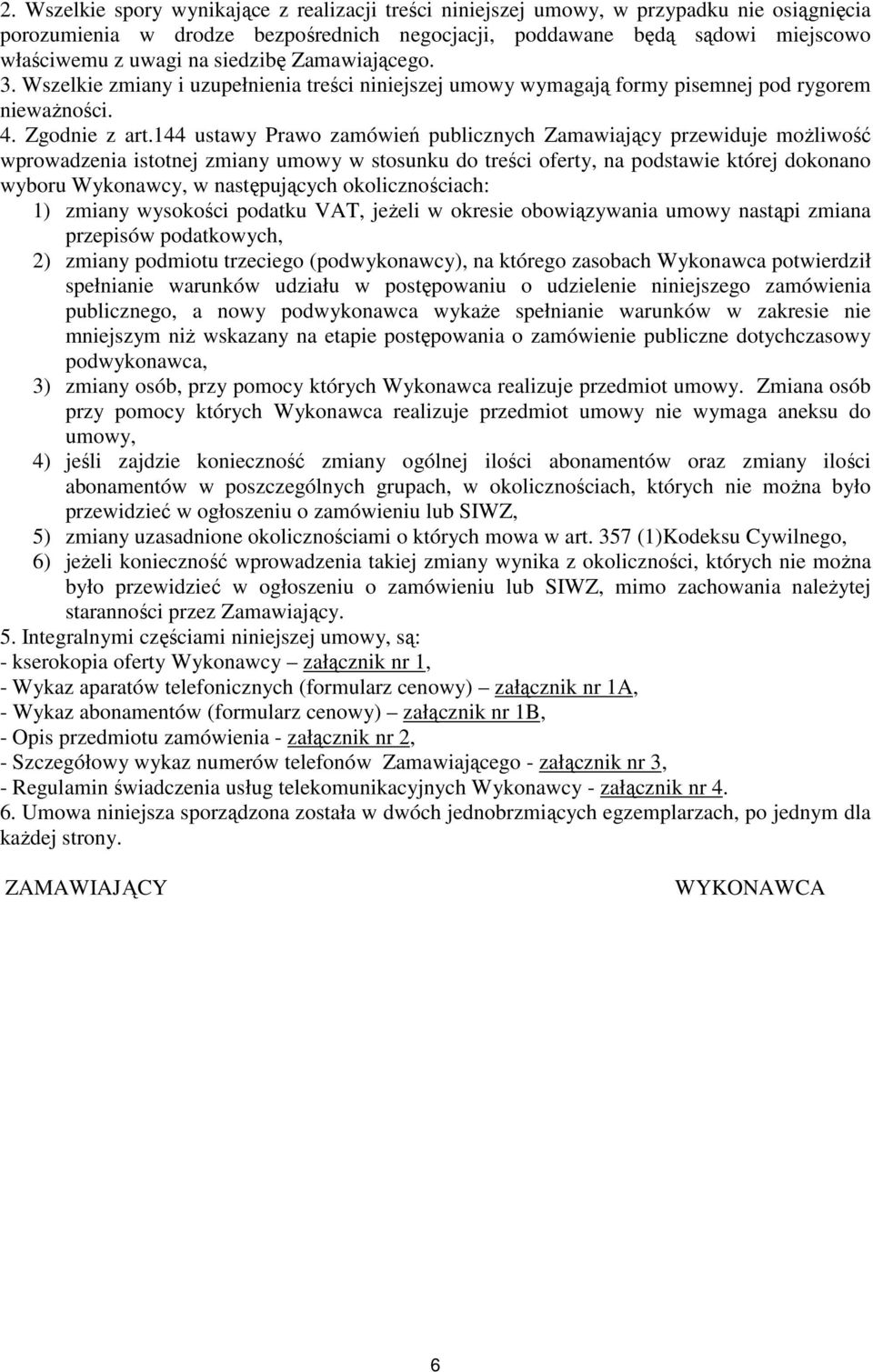 2. Wszelkie spory wynikające z realizacji treści niniejszej umowy, w przypadku nie osiągnięcia porozumienia w drodze bezpośrednich negocjacji, poddawane będą sądowi miejscowo właściwemu z uwagi na siedzibę Zamawiającego. 3. Wszelkie zmiany i uzupełnienia treści niniejszej umowy wymagają formy pisemnej pod rygorem nieważności.
4. Zgodnie z art.144 ustawy Prawo zamówień publicznych Zamawiający przewiduje możliwość wprowadzenia istotnej zmiany umowy w stosunku do treści oferty, na podstawie której dokonano wyboru Wykonawcy, w następujących okolicznościach:
1) zmiany wysokości podatku VAT, jeżeli w okresie obowiązywania umowy nastąpi zmiana przepisów podatkowych,
2) zmiany podmiotu trzeciego (podwykonawcy), na którego zasobach Wykonawca potwierdził spełnianie warunków udziału w postępowaniu o udzielenie niniejszego zamówienia publicznego, a nowy podwykonawca wykaże spełnianie warunków w zakresie nie mniejszym niż wskazany na etapie postępowania o zamówienie publiczne dotychczasowy podwykonawca,
3) zmiany osób, przy pomocy których Wykonawca realizuje przedmiot umowy. Zmiana osób przy pomocy których Wykonawca realizuje przedmiot umowy nie wymaga aneksu do umowy,
4) jeśli zajdzie konieczność zmiany ogólnej ilości abonamentów oraz zmiany ilości abonamentów w poszczególnych grupach, w okolicznościach, których nie można było przewidzieć w ogłoszeniu o zamówieniu lub SIWZ,
5) zmiany uzasadnione okolicznościami o których mowa w art. 357 (1)Kodeksu Cywilnego,
6) jeżeli konieczność wprowadzenia takiej zmiany wynika z okoliczności, których nie można było przewidzieć w ogłoszeniu o zamówieniu lub SIWZ, mimo zachowania należytej staranności przez Zamawiający.
5. Integralnymi częściami niniejszej umowy, są:
- kserokopia oferty Wykonawcy – załącznik nr 1,
- Wykaz aparatów telefonicznych (formularz cenowy) – załącznik nr 1A,
- Wykaz abonamentów (formularz cenowy) – załącznik nr 1B,
- Opis przedmiotu zamówienia - załącznik nr 2,
- Szczegółowy wykaz numerów telefonów Zamawiającego - załącznik nr 3,
- Regulamin świadczenia usług telekomunikacyjnych Wykonawcy - załącznik nr 4.
6. Umowa niniejsza sporządzona została w dwóch jednobrzmiących egzemplarzach, po jednym dla każdej strony.

ZAMAWIAJĄCY

WYKONAWCA

6